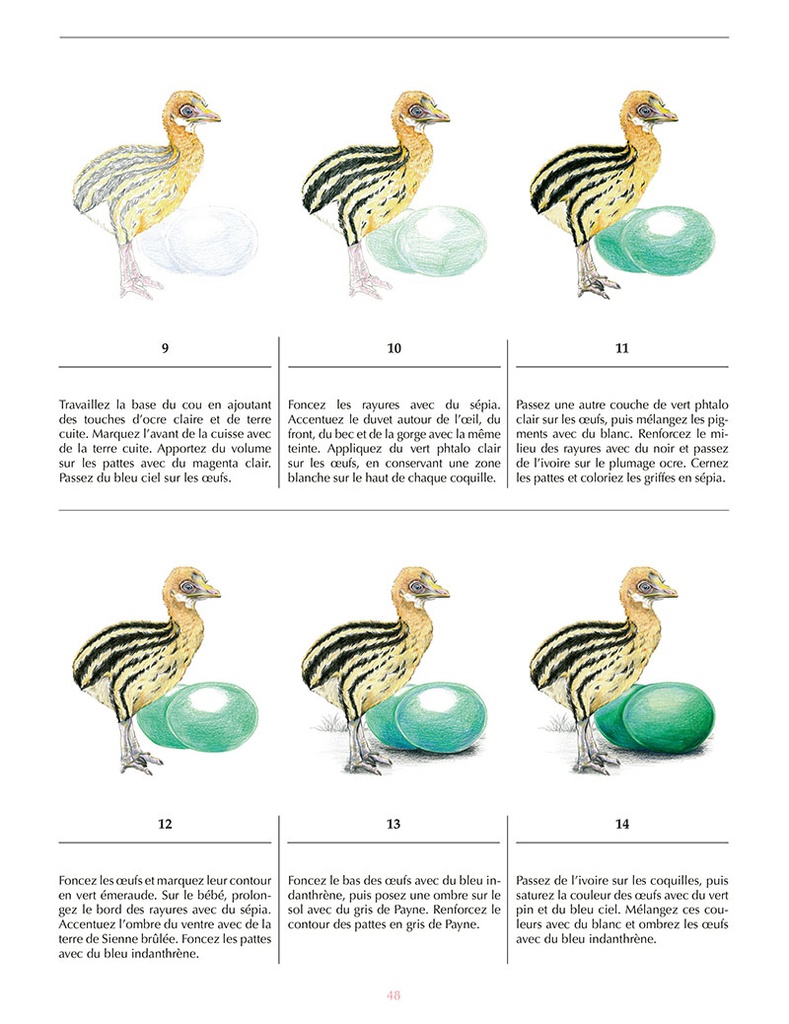 9

Travaillez la base du cou en ajoutant des touches d'ocre claire et de terre cuite. Marquez l'avant de la cuisse avec de la terre cuite. Apportez du volume sur les pattes avec du magenta clair. Passez du bleu ciel sur les œufs.

10

Foncez les rayures avec du sépia. Accentuez le duvet autour de l'œil, du front, du bec et de la gorge avec la même teinte. Appliquez du vert phtalo clair sur les œufs, en conservant une zone blanche sur le haut de chaque coquille.

11

Passez une autre couche de vert phtalo clair sur les œufs, puis mélangez les pigments avec du blanc. Renforcez le milieu des rayures avec du noir et passez de l'ivoire sur le plumage ocre. Cernez les pattes et coloriez les griffes en sépia.

12

Foncez les œufs et marquez leur contour en vert émeraude. Sur le bébé, prolongez le bord des rayures avec du sépia. Accentuez l'ombre du ventre avec de la terre de Sienne brûlée. Foncez les pattes avec du bleu indanthrène.

13

Foncez le bas des œufs avec du bleu indanthrène, puis posez une ombre sur le sol avec du gris de Payne. Renforcez le contour des pattes en gris de Payne.

14

Passez de l'ivoire sur les coquilles, puis saturez la couleur des œufs avec du vert pin et du bleu ciel. Mélangez ces couleurs avec du blanc et ombrez les œufs avec du bleu indanthrène.

48